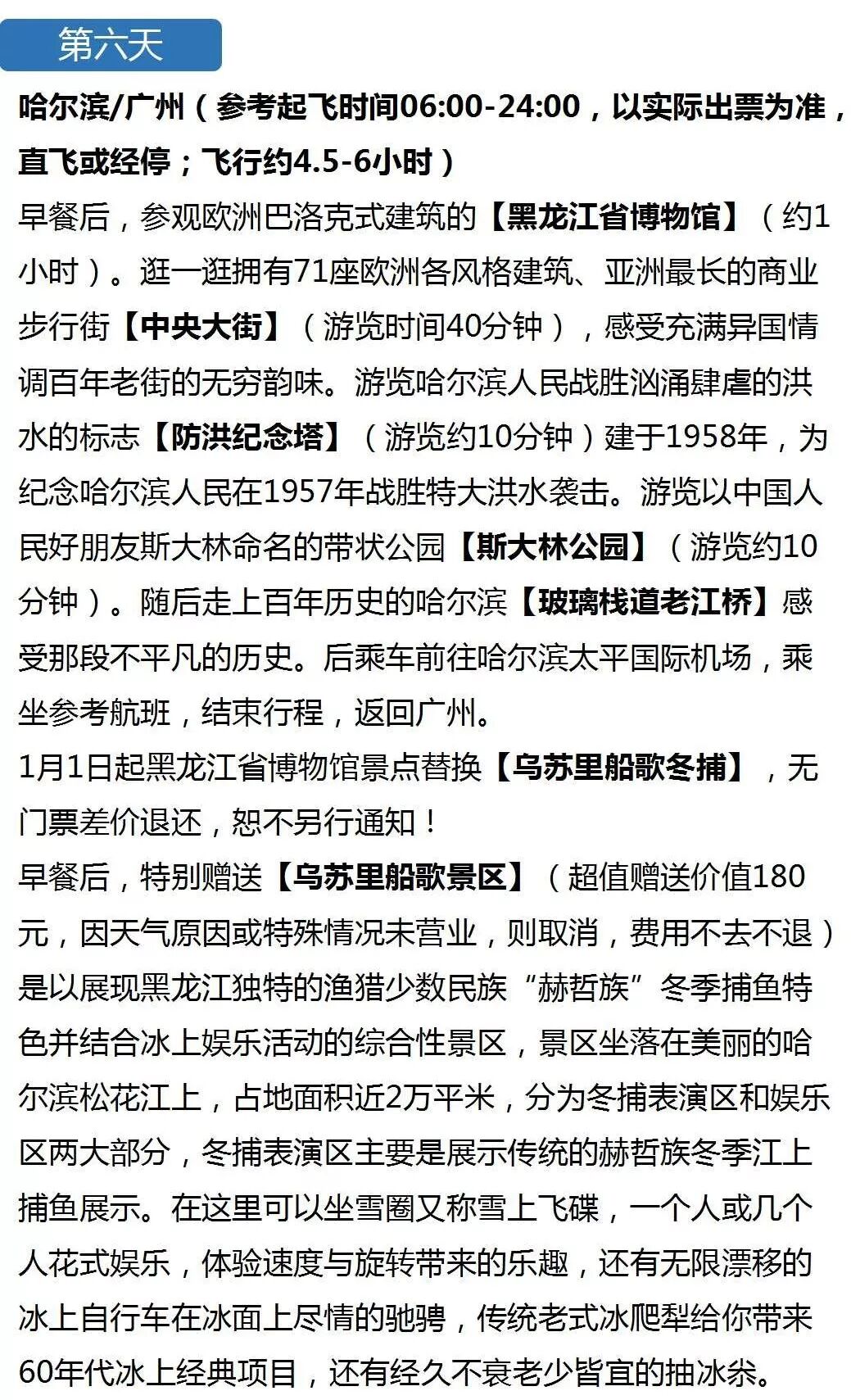 第六天

哈尔滨/广州（参考起飞时间06:00-24:00，以实际出票为准，直飞或经停；飞行约4.5-6小时）

早餐后，参观欧洲巴洛克式建筑的【黑龙江省博物馆】（约1小时）。逛一逛拥有71座欧洲各风格建筑、亚洲最长的商业步行街【中央大街】（游览时间40分钟），感受充满异国情调百年老街的无穷韵味。游览哈尔滨人民战胜汹涌肆虐的洪水的标志【防洪纪念塔】（游览约10分钟）建于1958年，为纪念哈尔滨人民在1957年战胜特大洪水袭击。游览以中国人民好朋友斯大林命名的带状公园【斯大林公园】（游览约10分钟）。随后走上百年历史的哈尔滨【玻璃栈道老江桥】感受那段不平凡的历史。后乘车前往哈尔滨太平国际机场，乘坐参考航班，结束行程，返回广州。

1月1日起黑龙江省博物馆景点替换【乌苏里船歌冬捕】，无门票差价退还，恕不另行通知！

早餐后，特别赠送【乌苏里船歌景区】（超值赠送价值180元，因天气原因或特殊情况未营业，则取消，费用不去不退）是以展现黑龙江独特的渔猎少数民族“赫哲族”冬季捕鱼特色并结合冰上娱乐活动的综合性景区，景区坐落在美丽的哈尔滨松花江上，占地面积近2万平米，分为冬捕表演区和娱乐区两大部分，冬捕表演区主要是展示传统的赫哲族冬季江上捕鱼展示。在这里可以坐雪圈又称雪上飞碟，一个人或几个人花式娱乐，体验速度与旋转带来的乐趣，还有无限漂移的冰上自行车在冰面上尽情的驰骋，传统老式冰爬犁给你带来60年代冰上经典项目，还有经久不衰老少皆宜的抽冰尜。